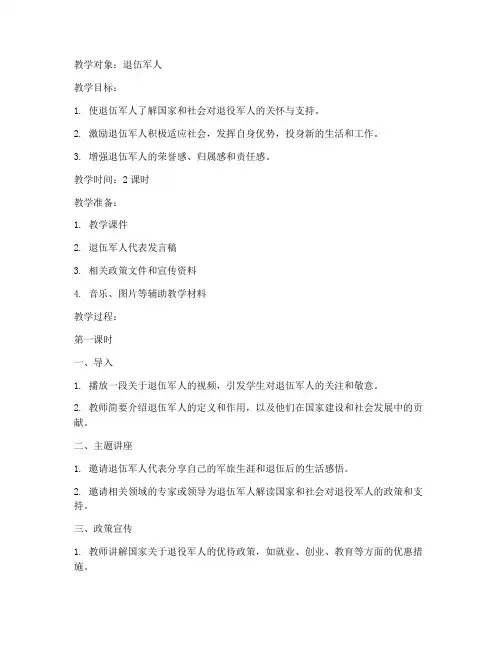 教学对象：退伍军人

教学目标：

1. 使退伍军人了解国家和社会对退役军人的关怀与支持。

2. 激励退伍军人积极适应社会，发挥自身优势，投身新的生活和工作。

3. 增强退伍军人的荣誉感、归属感和责任感。

教学时间：2 课时

教学准备：

1. 教学课件

2. 退伍军人代表发言稿

3. 相关政策文件和宣传资料

4. 音乐、图片等辅助教学材料

教学过程：

第一课时

一、导入

1. 播放一段关于退伍军人的视频，引发学生对退伍军人的关注和敬意。

2. 教师简要介绍退伍军人的定义和作用，以及他们在国家建设和社会发展中的贡献。

二、主题讲座

1. 邀请退伍军人代表分享自己的军旅生涯和退伍后的生活感悟。

2. 邀请相关领域的专家或领导为退伍军人解读国家和社会对退役军人的政策和支持。

三、政策宣传

1. 教师讲解国家关于退役军人的优待政策，如就业、创业、教育等方面的优惠措施。